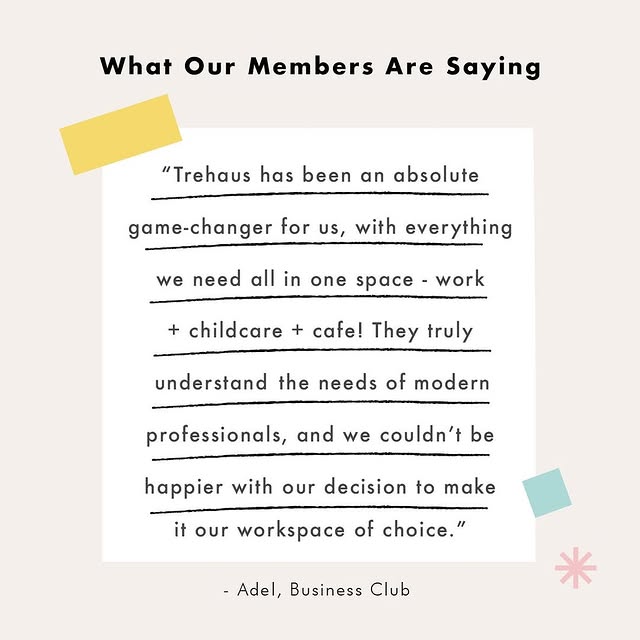 What Our Members Are Saying

"Trehaus has been an absolute game-changer for us, with everything we need all in one space - work + childcare + cafe! They truly understand the needs of modern professionals, and we couldn't be happier with our decision to make it our workspace of choice."

- Adel, Business Club